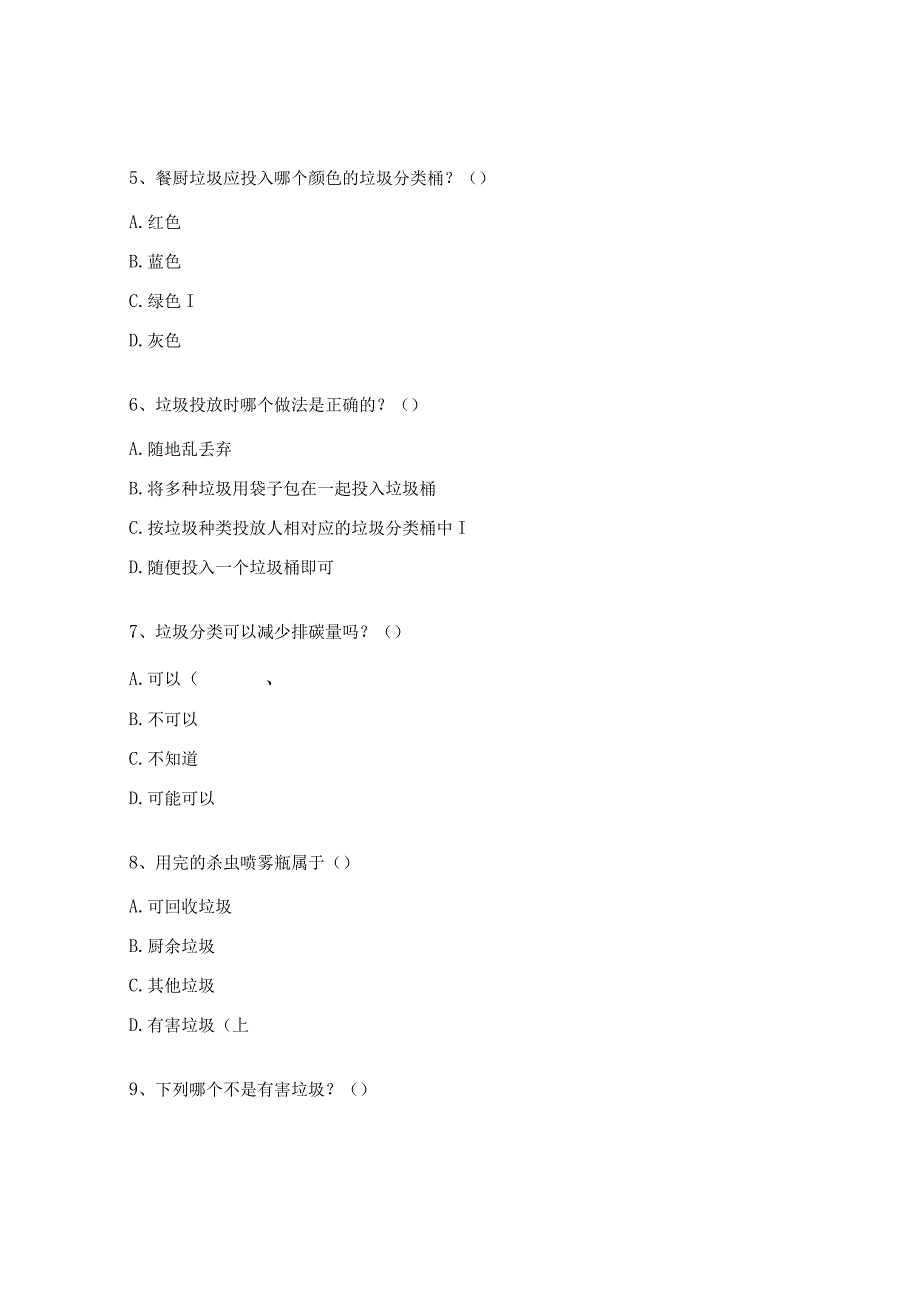 5、餐厨垃圾应投入哪个颜色的垃圾分类桶？（）

A.红色

B.蓝色

C.绿色 I

D.灰色

6、垃圾投放时哪个做法是正确的？（）

A.随地乱丢弃

B.将多种垃圾用袋子包在一起投入垃圾桶

C.按垃圾种类投放人相对应的垃圾分类桶中 I

D.随便投入一个垃圾桶即可

7、垃圾分类可以减少排碳量吗？（）

A.可以（ 、

B.不可以

C.不知道

D.可能可以

8、用完的杀虫喷雾瓶属于（）

A.可回收垃圾

B.厨余垃圾

C.其他垃圾

D.有害垃圾（上

9、下列哪个不是有害垃圾？（）